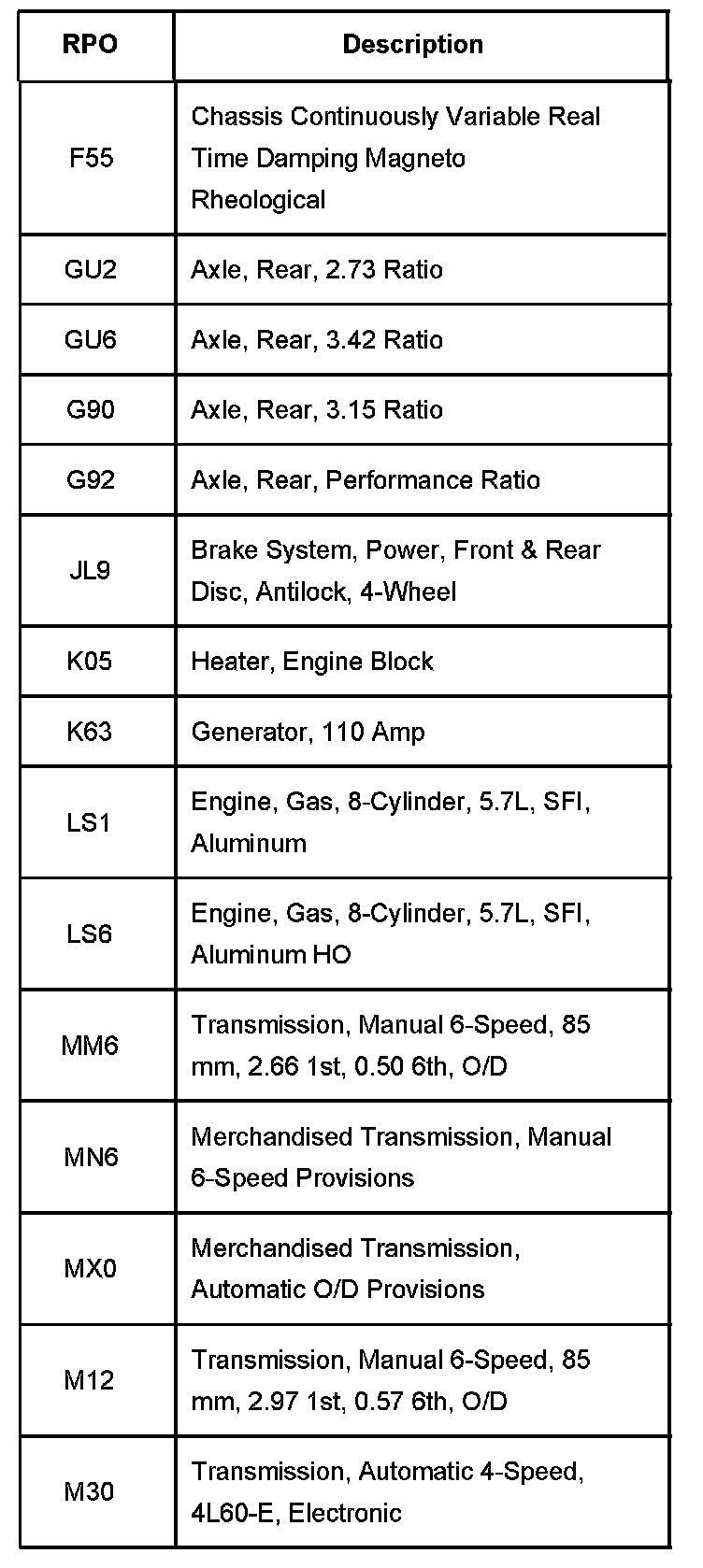 | RPO | Description |
|---|---|
| F55 | Chassis Continuously Variable Real Time Damping Magneto Rheological |
| GU2 | Axle, Rear, 2.73 Ratio |
| GU6 | Axle, Rear, 3.42 Ratio |
| G90 | Axle, Rear, 3.15 Ratio |
| G92 | Axle, Rear, Performance Ratio |
| JL9 | Brake System, Power, Front & Rear Disc, Antilock, 4-Wheel |
| K05 | Heater, Engine Block |
| K63 | Generator, 110 Amp |
| LS1 | Engine, Gas, 8-Cylinder, 5.7L, SFI, Aluminum |
| LS6 | Engine, Gas, 8-Cylinder, 5.7L, SFI, Aluminum HO |
| MM6 | Transmission, Manual 6-Speed, 85 mm, 2.66 1st, 0.50 6th, O/D |
| MN6 | Merchandised Transmission, Manual 6-Speed Provisions |
| MX0 | Merchandised Transmission, Automatic O/D Provisions |
| M12 | Transmission, Manual 6-Speed, 85 mm, 2.97 1st, 0.57 6th, O/D |
| M30 | Transmission, Automatic 4-Speed, 4L60-E, Electronic |